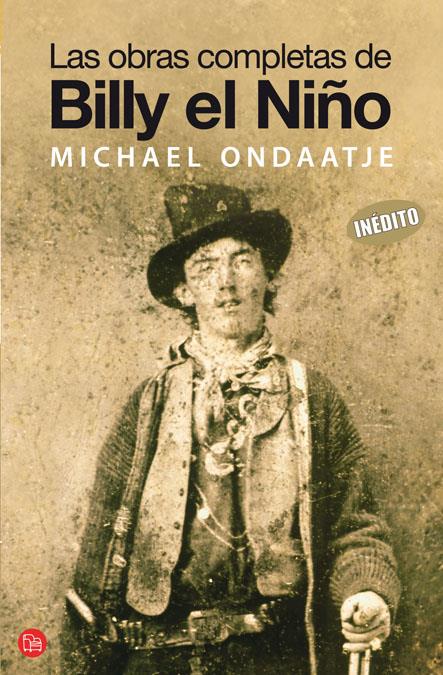 Las obras completas de
Billy el Niño
MICHAEL ONDAATJE

INÉDITO